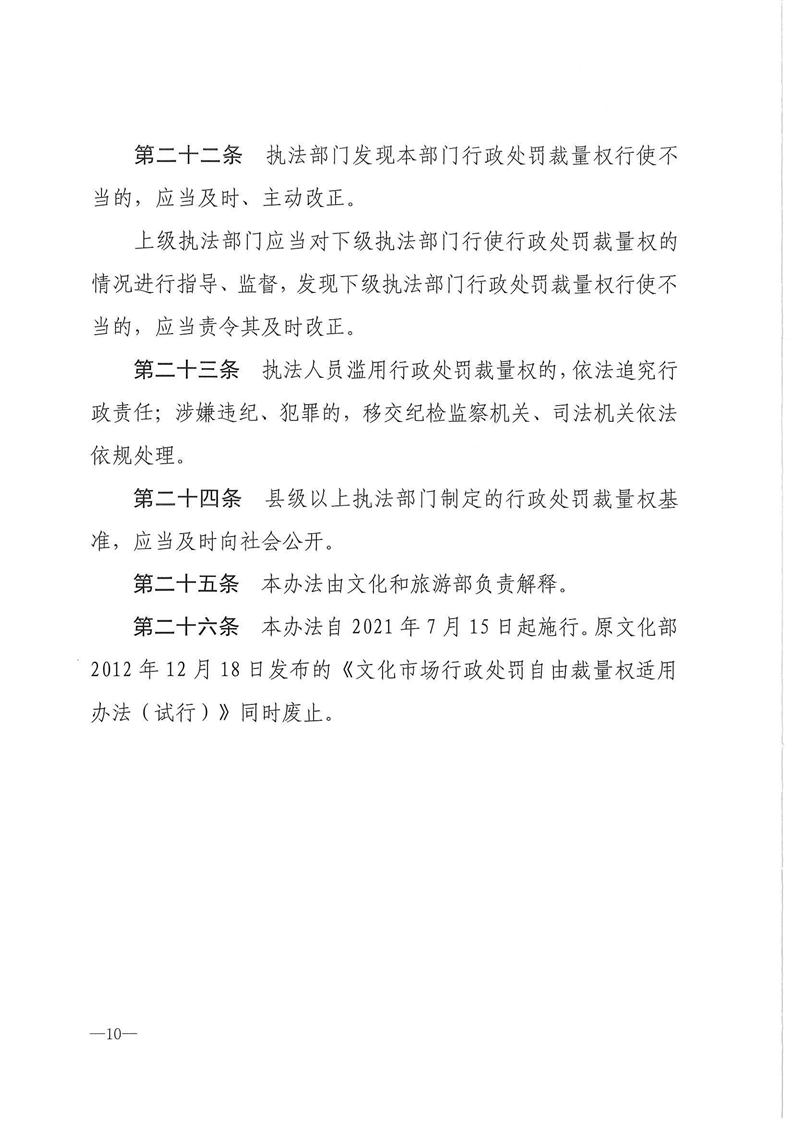 第二十二条　执法部门发现本部门行政处罚裁量权行使不当的，应当及时、主动改正。

上级执法部门应当对下级执法部门行使行政处罚裁量权的情况进行指导、监督，发现下级执法部门行政处罚裁量权行使不当的，应当责令其及时改正。

第二十三条　执法人员滥用行政处罚裁量权的，依法追究行政责任；涉嫌违纪、犯罪的，移交纪检监察机关、司法机关依法依规处理。

第二十四条　县级以上执法部门制定的行政处罚裁量权基准，应当及时向社会公开。

第二十五条　本办法由文化和旅游部负责解释。

第二十六条　本办法自 2021 年 7 月 15 日起施行。原文化部 2012 年 12 月 18 日发布的《文化市场行政处罚自由裁量权适用办法（试行）》同时废止。

—10—